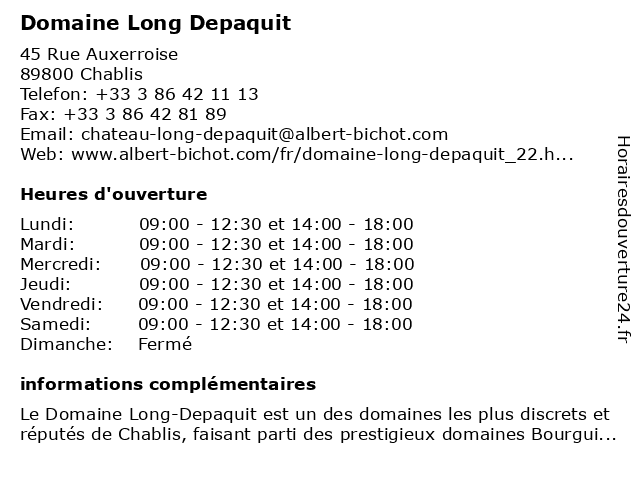 Domaine Long Depaquit

45 Rue Auxerroise
89800 Chablis
Telefon: +33 3 86 42 11 13
Fax: +33 3 86 42 81 89
Email: chateau-long-depaquit@albert-bichot.com
Web: www.albert-bichot.com/fr/domaine-long-depaquit_22.h...

Heures d'ouverture

| | |
|---|---|
| Lundi: | 09:00 - 12:30 et 14:00 - 18:00 |
| Mardi: | 09:00 - 12:30 et 14:00 - 18:00 |
| Mercredi: | 09:00 - 12:30 et 14:00 - 18:00 |
| Jeudi: | 09:00 - 12:30 et 14:00 - 18:00 |
| Vendredi: | 09:00 - 12:30 et 14:00 - 18:00 |
| Samedi: | 09:00 - 12:30 et 14:00 - 18:00 |
| Dimanche: | Fermé |

informations complémentaires

Le Domaine Long-Depaquit est un des domaines les plus discrets et réputés de Chablis, faisant parti des prestigieux domaines Bourgui...

Horairesdouverture24.fr